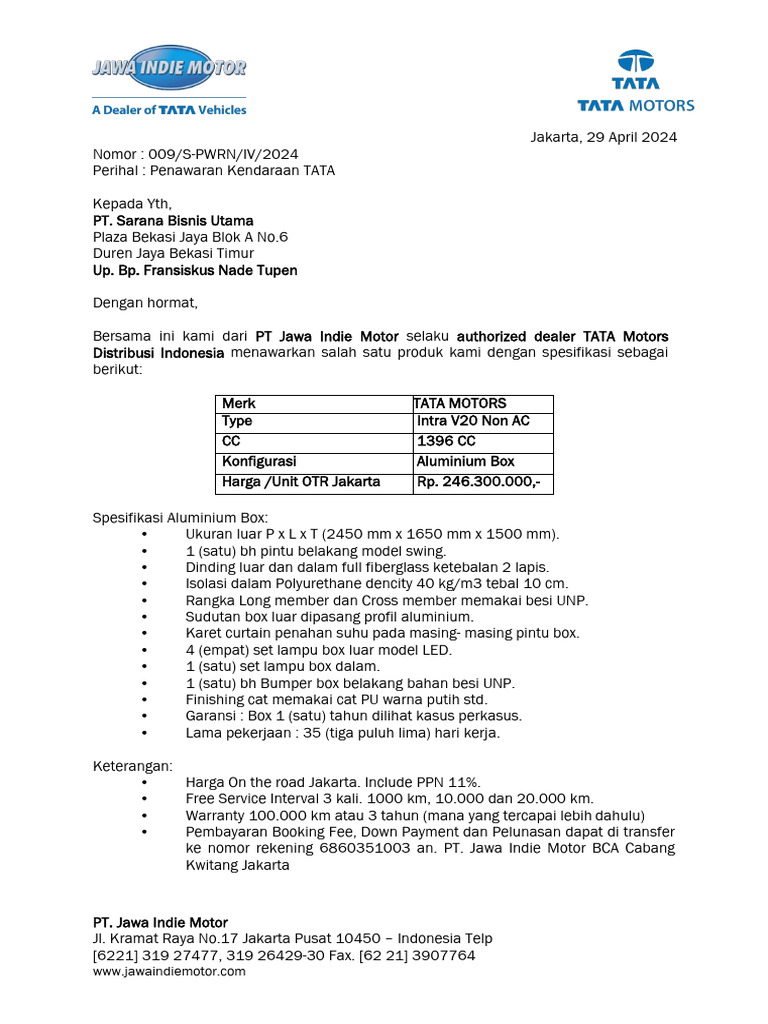 JAWA INDIE MOTOR
A Dealer of TATA Vehicles

TATA
TATA MOTORS

Jakarta, 29 April 2024

Nomor : 009/S-PWRN/IV/2024
Perihal : Penawaran Kendaraan TATA

Kepada Yth,
PT. Sarana Bisnis Utama
Plaza Bekasi Jaya Blok A No.6
Duren Jaya Bekasi Timur
Up. Bp. Fransiskus Nade Tupen

Dengan hormat,

Bersama ini kami dari PT Jawa Indie Motor selaku authorized dealer TATA Motors Distribusi Indonesia menawarkan salah satu produk kami dengan spesifikasi sebagai berikut:

| Merk | TATA MOTORS |
|---|---|
| Type | Intra V20 Non AC |
| CC | 1396 CC |
| Konfigurasi | Aluminium Box |
| Harga /Unit OTR Jakarta | Rp. 246.300.000,- |

Spesifikasi Aluminium Box:
• Ukuran luar P x L x T (2450 mm x 1650 mm x 1500 mm).
• 1 (satu) bh pintu belakang model swing.
• Dinding luar dan dalam full fiberglass ketebalan 2 lapis.
• Isolasi dalam Polyurethane dencity 40 kg/m3 tebal 10 cm.
• Rangka Long member dan Cross member memakai besi UNP.
• Sudutan box luar dipasang profil aluminium.
• Karet curtain penahan suhu pada masing- masing pintu box.
• 4 (empat) set lampu box luar model LED.
• 1 (satu) set lampu box dalam.
• 1 (satu) bh Bumper box belakang bahan besi UNP.
• Finishing cat memakai cat PU warna putih std.
• Garansi : Box 1 (satu) tahun dilihat kasus perkasus.
• Lama pekerjaan : 35 (tiga puluh lima) hari kerja.

Keterangan:
• Harga On the road Jakarta. Include PPN 11%.
• Free Service Interval 3 kali. 1000 km, 10.000 dan 20.000 km.
• Warranty 100.000 km atau 3 tahun (mana yang tercapai lebih dahulu)
• Pembayaran Booking Fee, Down Payment dan Pelunasan dapat di transfer ke nomor rekening 6860351003 an. PT. Jawa Indie Motor BCA Cabang Kwitang Jakarta

PT. Jawa Indie Motor
Jl. Kramat Raya No.17 Jakarta Pusat 10450 – Indonesia Telp [6221] 319 27477, 319 26429-30 Fax. [62 21] 3907764
www.jawaindiemotor.com